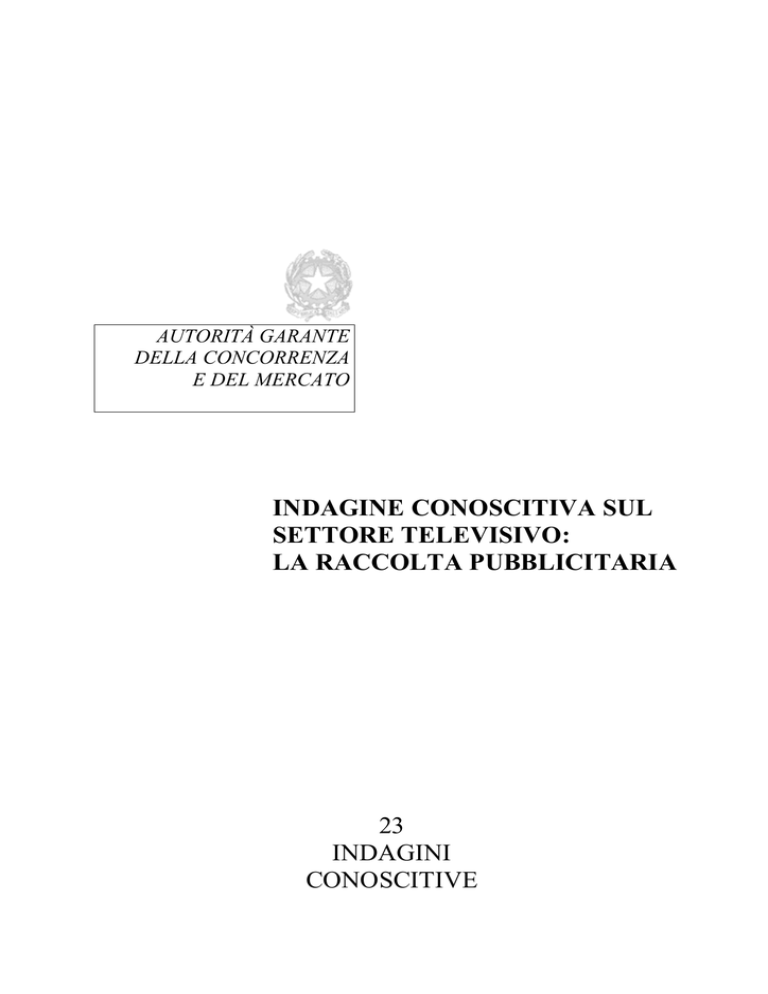 AUTORITÀ GARANTE
DELLA CONCORRENZA
E DEL MERCATO

INDAGINE CONOSCITIVA SUL SETTORE TELEVISIVO: LA RACCOLTA PUBBLICITARIA

23
INDAGINI
CONOSCITIVE